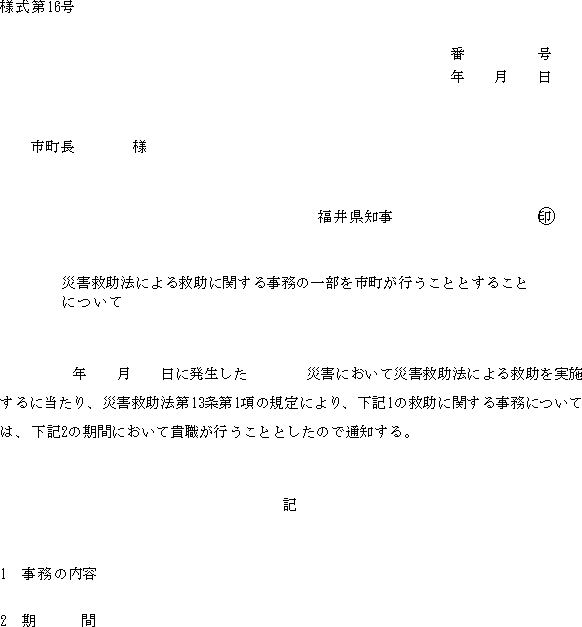 様式第16号

番　　　号
年　月　日

市町長　　　様

福井県知事　　　　印

災害救助法による救助に関する事務の一部を市町が行うこととすることについて

年　月　日に発生した　　　災害において災害救助法による救助を実施するに当たり、災害救助法第13条第1項の規定により、下記1の救助に関する事務については、下記2の期間において貴職が行うこととしたので通知する。

記

1　事務の内容

2　期　　間